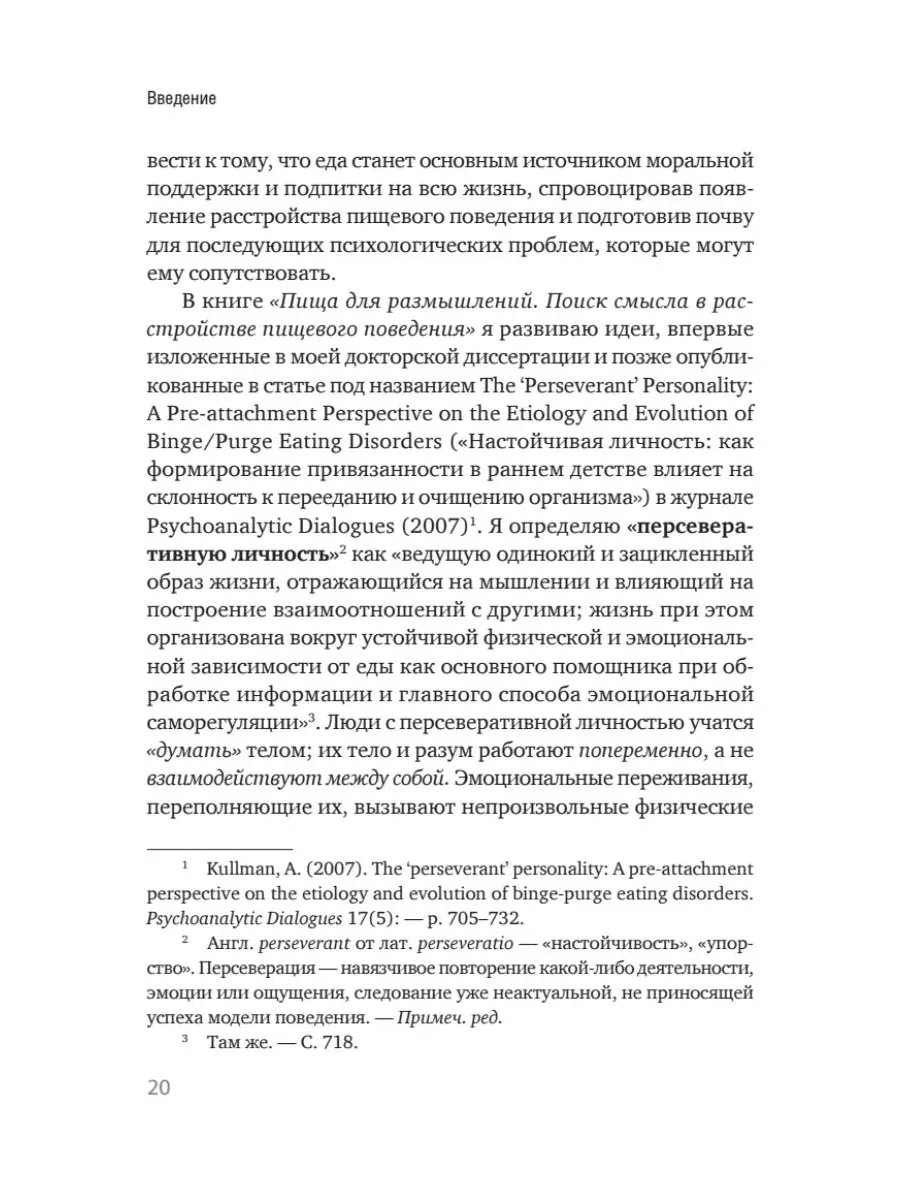 Введение

вести к тому, что еда станет основным источником моральной поддержки и подпитки на всю жизнь, спровоцировав появление расстройства пищевого поведения и подготовив почву для последующих психологических проблем, которые могут ему сопутствовать.

В книге «Пища для размышлений. Поиск смысла в расстройстве пищевого поведения» я развиваю идеи, впервые изложенные в моей докторской диссертации и позже опубликованные в статье под названием The 'Perseverant' Personality: A Pre-attachment Perspective on the Etiology and Evolution of Binge/Purge Eating Disorders («Настойчивая личность: как формирование привязанности в раннем детстве влияет на склонность к перееданию и очищению организма») в журнале Psychoanalytic Dialogues (2007)$^{1}$. Я определяю «персеверативную личность»$^{2}$ как «ведущую одинокий и зацикленный образ жизни, отражающийся на мышлении и влияющий на построение взаимоотношений с другими; жизнь при этом организована вокруг устойчивой физической и эмоциональной зависимости от еды как основного помощника при обработке информации и главного способа эмоциональной саморегуляции»$^{3}$. Люди с персеверативной личностью учатся «думать» телом; их тело и разум работают попеременно, а не взаимодействуют между собой. Эмоциональные переживания, переполняющие их, вызывают непроизвольные физические

$^{1}$ Kullman, A. (2007). The 'perseverant' personality: A pre-attachment perspective on the etiology and evolution of binge-purge eating disorders. Psychoanalytic Dialogues 17(5): — p. 705–732.

$^{2}$ Англ. perseverant от лат. perseveratio — «настойчивость», «упорство». Персеверация — навязчивое повторение какой-либо деятельности, эмоции или ощущения, следование уже неактуальной, не приносящей успеха модели поведения. — Примеч. ред.

$^{3}$ Там же. — С. 718.

20